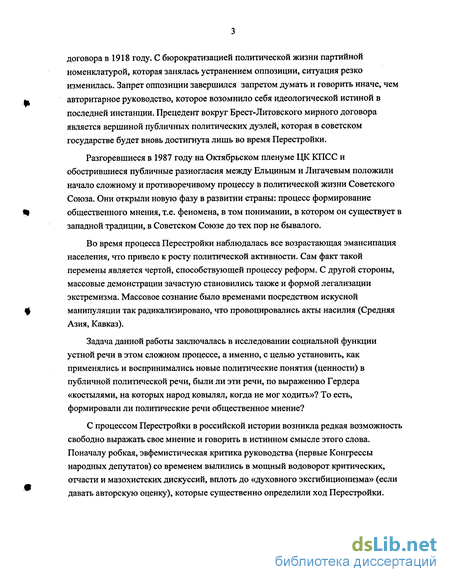 3

договора в 1918 году. С бюрократизацией политической жизни партийной номенклатурой, которая занялась устранением оппозиции, ситуация резко изменилась. Запрет оппозиции завершился запретом думать и говорить иначе, чем авторитарное руководство, которое возомнило себя идеологической истиной в последней инстанции. Прецедент вокруг Брест-Литовского мирного договора является вершиной публичных политических дуэлей, которая в советском государстве будет вновь достигнута лишь во время Перестройки.

Разгоревшиеся в 1987 году на Октябрьском пленуме ЦК КПСС и обострившиеся публичные разногласия между Ельциным и Лигачевым положили начало сложному и противоречивому процессу в политической жизни Советского Союза. Они открыли новую фазу в развитии страны: процесс формирование общественного мнения, т.е. феномена, в том понимании, в котором он существует в западной традиции, в Советском Союзе до тех пор не бывалого.

Во время процесса Перестройки наблюдалась все возрастающая эмансипация населения, что привело к росту политической активности. Сам факт такой перемены является чертой, способствующей процессу реформ. С другой стороны, массовые демонстрации зачастую становились также и формой легализации экстремизма. Массовое сознание было временами посредством искусной манипуляции так радикализировано, что провоцировались акты насилия (Средняя Азия, Кавказ).

Задача данной работы заключалась в исследовании социальной функции устной речи в этом сложном процессе, а именно, с целью установить, как применялись и воспринимались новые политические понятия (ценности) в публичной политической речи, были ли эти речи, по выражению Гердера «костылями, на которых народ ковылял, когда не мог ходить»? То есть, формировали ли политические речи общественное мнение?

С процессом Перестройки в российской истории возникла редкая возможность свободно выражать свое мнение и говорить в истинном смысле этого слова. Поначалу робкая, эвфемистическая критика руководства (первые Конгрессы народных депутатов) со временем вылились в мощный водоворот критических, отчасти и мазохистских дискуссий, вплоть до «духовного эксгибиционизма» (если давать авторскую оценку), которые существенно определили ход Перестройки.

dsLib.net
библиотека диссертаций